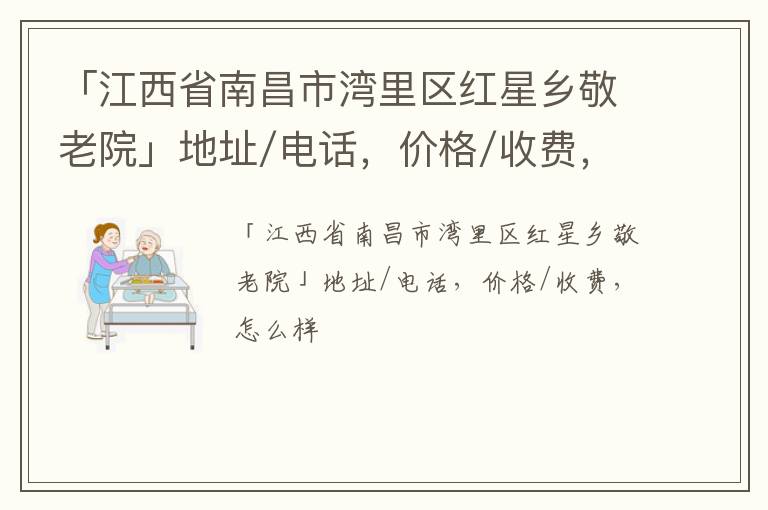 「江西省南昌市湾里区红星乡敬老院」地址/电话，价格/收费，

「江西省南昌市湾里区红星乡敬老院」地址/电话，价格/收费，怎么样